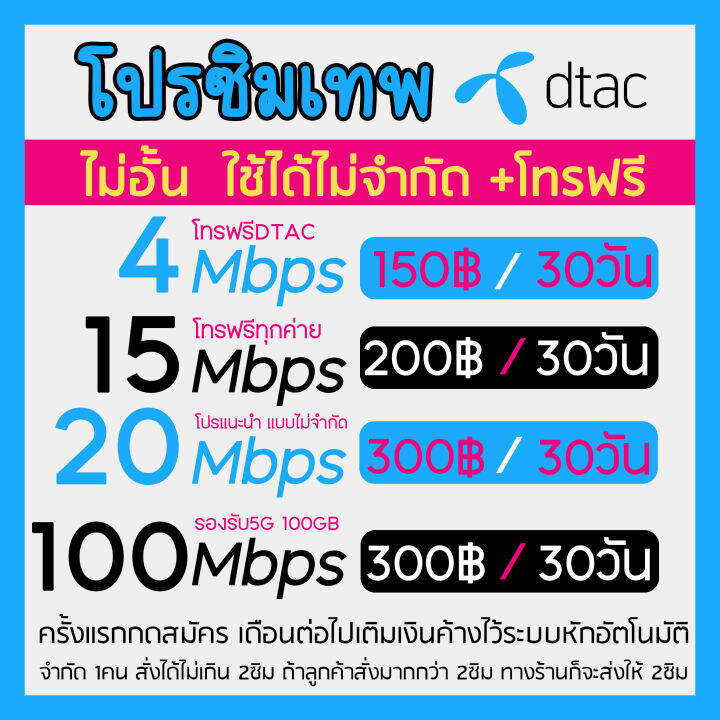 โปรซิมเทพ dtac

ไม่อั้น ใช้ได้ไม่จำกัด +โทรฟรี

4 โทรฟรีDTAC Mbps 150฿ / 30วัน

15 โทรฟรีทุกค่าย Mbps 200฿ / 30วัน

20 โปรแนะนำ แบบไม่จำกัด Mbps 300฿ / 30วัน

100 รองรับ5G 100GB Mbps 300฿ / 30วัน

ครั้งแรกกดสมัคร เดือนต่อไปเติมเงินค้างไว้ระบบหักอัตโนมัติ

จำกัด 1คน สั่งได้ไม่เกิน 2ซิม ถ้าลูกค้าสั่งมากกว่า 2ซิม ทางร้านก็จะส่งให้ 2ซิม